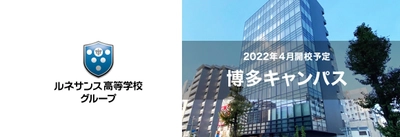 ルネサンス高等学校
グループ

2022年4月開校予定
博多キャンパス